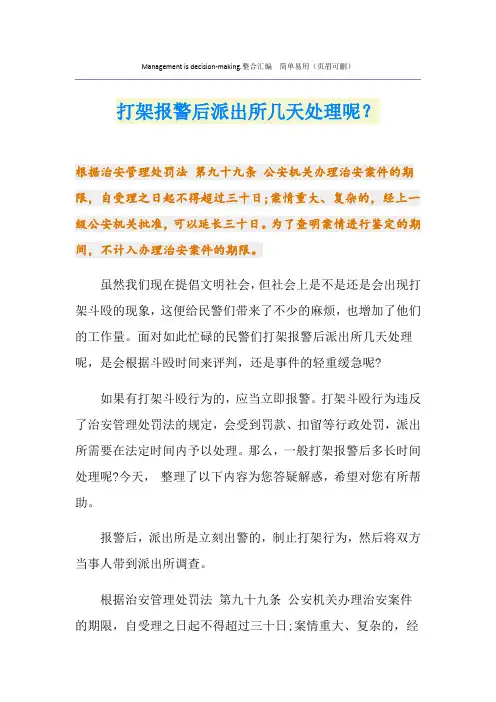 Management is decision-making.整合汇编　简单易用（页眉可删）

打架报警后派出所几天处理呢？

根据治安管理处罚法 第九十九条 公安机关办理治安案件的期限，自受理之日起不得超过三十日;案情重大、复杂的，经上一级公安机关批准，可以延长三十日。为了查明案情进行鉴定的期间，不计入办理治安案件的期限。

虽然我们现在提倡文明社会，但社会上是不是还是会出现打架斗殴的现象，这便给民警们带来了不少的麻烦，也增加了他们的工作量。面对如此忙碌的民警们打架报警后派出所几天处理呢，是会根据斗殴时间来评判，还是事件的轻重缓急呢?

如果有打架斗殴行为的，应当立即报警。打架斗殴行为违反了治安管理处罚法的规定，会受到罚款、扣留等行政处罚，派出所需要在法定时间内予以处理。那么，一般打架报警后多长时间处理呢?今天， 整理了以下内容为您答疑解惑，希望对您有所帮助。

报警后，派出所是立刻出警的，制止打架行为，然后将双方当事人带到派出所调查。

根据治安管理处罚法 第九十九条 公安机关办理治安案件的期限，自受理之日起不得超过三十日;案情重大、复杂的，经